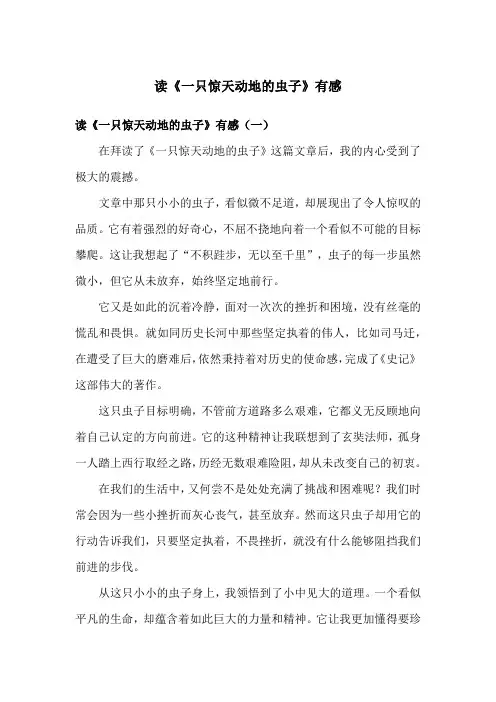 读《一只惊天动地的虫子》有感

读《一只惊天动地的虫子》有感（一）

在拜读了《一只惊天动地的虫子》这篇文章后，我的内心受到了极大的震撼。

文章中那只小小的虫子，看似微不足道，却展现出了令人惊叹的品质。它有着强烈的好奇心，不屈不挠地向着一个看似不可能的目标攀爬。这让我想起了“不积跬步，无以至千里”，虫子的每一步虽然微小，但它从未放弃，始终坚定地前行。

它又是如此的沉着冷静，面对一次次的挫折和困境，没有丝毫的慌乱和畏惧。就如同历史长河中那些坚定执着的伟人，比如司马迁，在遭受了巨大的磨难后，依然秉持着对历史的使命感，完成了《史记》这部伟大的著作。

这只虫子目标明确，不管前方道路多么艰难，它都义无反顾地向着自己认定的方向前进。它的这种精神让我联想到了玄奘法师，孤身一人踏上西行取经之路，历经无数艰难险阻，却从未改变自己的初衷。

在我们的生活中，又何尝不是处处充满了挑战和困难呢？我们时常会因为一些小挫折而灰心丧气，甚至放弃。然而这只虫子却用它的行动告诉我们，只要坚定执着，不畏挫折，就没有什么能够阻挡我们前进的步伐。

从这只小小的虫子身上，我领悟到了小中见大的道理。一个看似平凡的生命，却蕴含着如此巨大的力量和精神。它让我更加懂得要珍